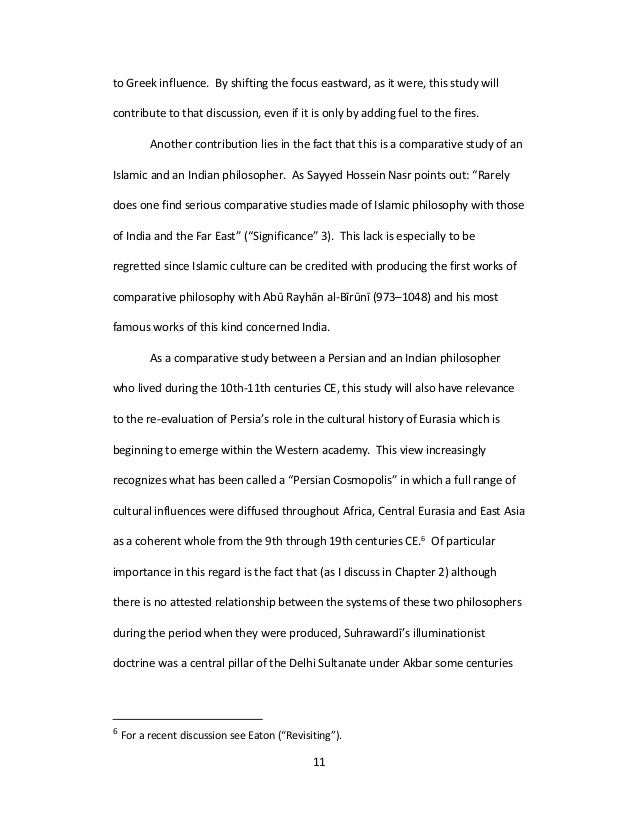 to Greek influence. By shifting the focus eastward, as it were, this study will contribute to that discussion, even if it is only by adding fuel to the fires.

Another contribution lies in the fact that this is a comparative study of an Islamic and an Indian philosopher. As Sayyed Hossein Nasr points out: “Rarely does one find serious comparative studies made of Islamic philosophy with those of India and the Far East” (“Significance” 3). This lack is especially to be regretted since Islamic culture can be credited with producing the first works of comparative philosophy with Abū Rayhān al-Bīrūnī (973–1048) and his most famous works of this kind concerned India.

As a comparative study between a Persian and an Indian philosopher who lived during the 10th-11th centuries CE, this study will also have relevance to the re-evaluation of Persia’s role in the cultural history of Eurasia which is beginning to emerge within the Western academy. This view increasingly recognizes what has been called a “Persian Cosmopolis” in which a full range of cultural influences were diffused throughout Africa, Central Eurasia and East Asia as a coherent whole from the 9th through 19th centuries CE.$^6$ Of particular importance in this regard is the fact that (as I discuss in Chapter 2) although there is no attested relationship between the systems of these two philosophers during the period when they were produced, Suhrawardī’s illuminationist doctrine was a central pillar of the Delhi Sultanate under Akbar some centuries

$^6$ For a recent discussion see Eaton (“Revisiting”).

11